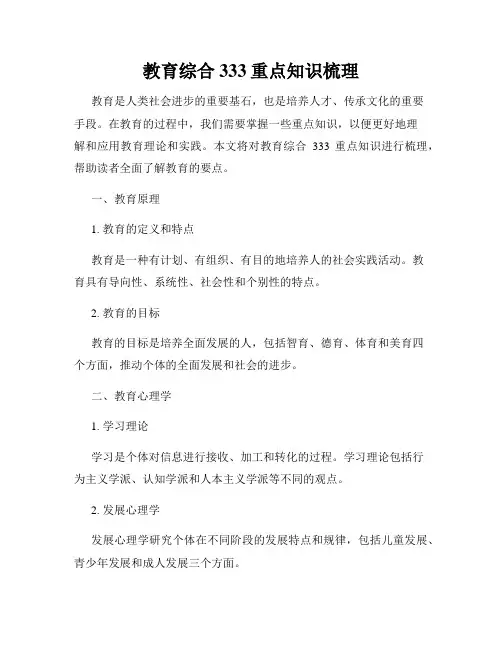 教育综合 333 重点知识梳理

教育是人类社会进步的重要基石，也是培养人才、传承文化的重要手段。在教育的过程中，我们需要掌握一些重点知识，以便更好地理解和应用教育理论和实践。本文将对教育综合 333 重点知识进行梳理，帮助读者全面了解教育的要点。

一、教育原理

1. 教育的定义和特点

教育是一种有计划、有组织、有目的地培养人的社会实践活动。教育具有导向性、系统性、社会性和个别性的特点。

2. 教育的目标

教育的目标是培养全面发展的人，包括智育、德育、体育和美育四个方面，推动个体的全面发展和社会的进步。

二、教育心理学

1. 学习理论

学习是个体对信息进行接收、加工和转化的过程。学习理论包括行为主义学派、认知学派和人本主义学派等不同的观点。

2. 发展心理学

发展心理学研究个体在不同阶段的发展特点和规律，包括儿童发展、青少年发展和成人发展三个方面。